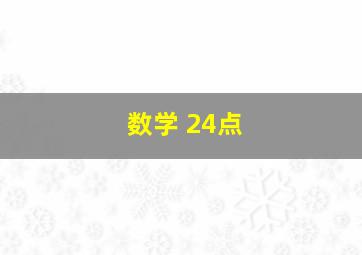 数学 24点